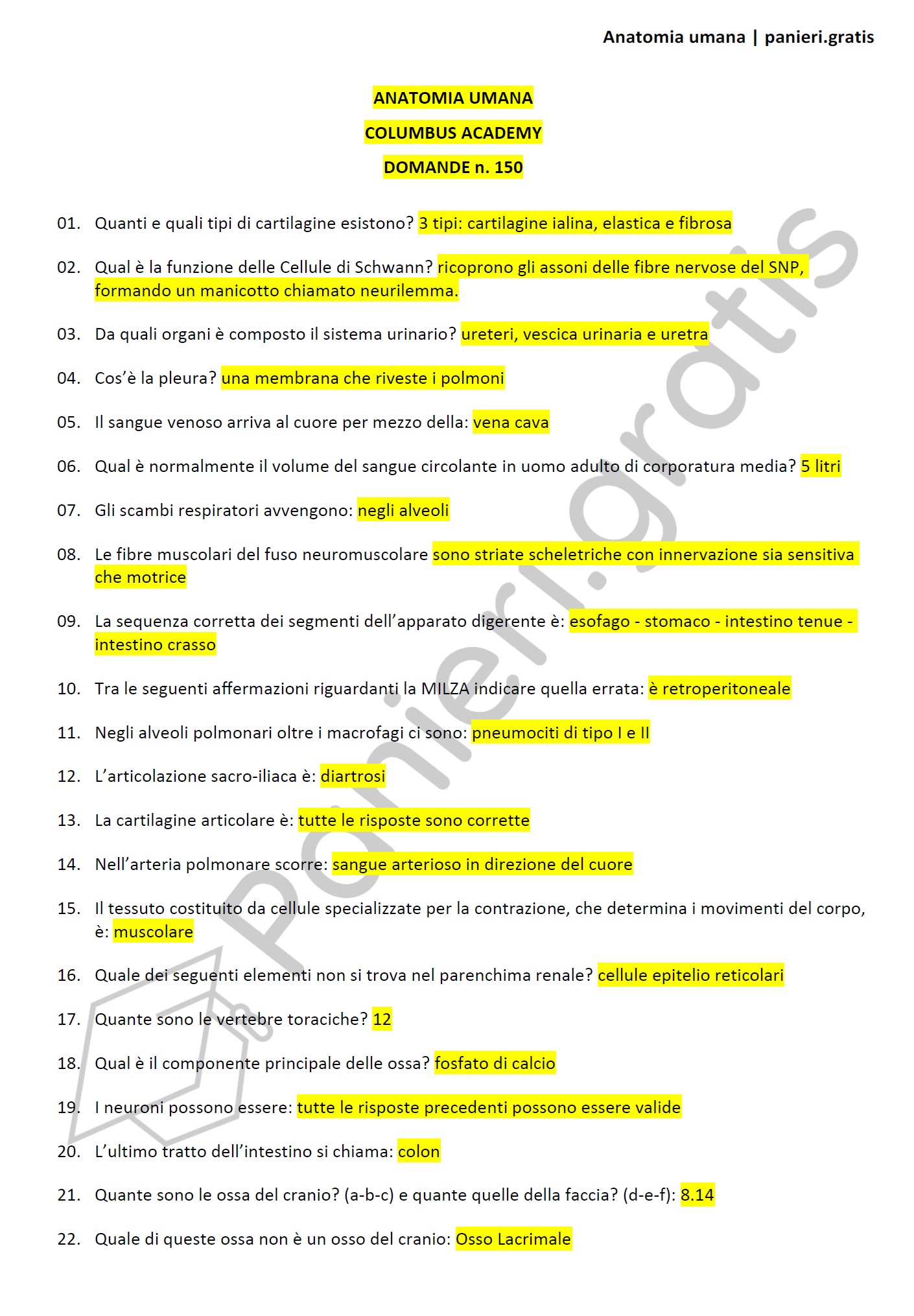 Anatomia umana | panieri.gratis

ANATOMIA UMANA

COLUMBUS ACADEMY

DOMANDE n. 150

01. Quanti e quali tipi di cartilagine esistono? 3 tipi: cartilagine ialina, elastica e fibrosa

02. Qual è la funzione delle Cellule di Schwann? ricoprono gli assoni delle fibre nervose del SNP, formando un manicotto chiamato neurilemma.

03. Da quali organi è composto il sistema urinario? ureteri, vescica urinaria e uretra

04. Cos'è la pleura? una membrana che riveste i polmoni

05. Il sangue venoso arriva al cuore per mezzo della: vena cava

06. Qual è normalmente il volume del sangue circolante in uomo adulto di corporatura media? 5 litri

07. Gli scambi respiratori avvengono: negli alveoli

08. Le fibre muscolari del fuso neuromuscolare sono striate scheletriche con innervazione sia sensitiva che motrice

09. La sequenza corretta dei segmenti dell'apparato digerente è: esofago - stomaco - intestino tenue - intestino crasso

10. Tra le seguenti affermazioni riguardanti la MILZA indicare quella errata: è retroperitoneale

11. Negli alveoli polmonari oltre i macrofagi ci sono: pneumociti di tipo I e II

12. L'articolazione sacro-iliaca è: diartrosi

13. La cartilagine articolare è: tutte le risposte sono corrette

14. Nell'arteria polmonare scorre: sangue arterioso in direzione del cuore

15. Il tessuto costituito da cellule specializzate per la contrazione, che determina i movimenti del corpo, è: muscolare

16. Quale dei seguenti elementi non si trova nel parenchima renale? cellule epitelio reticolari

17. Quante sono le vertebre toraciche? 12

18. Qual è il componente principale delle ossa? fosfato di calcio

19. I neuroni possono essere: tutte le risposte precedenti possono essere valide

20. L'ultimo tratto dell'intestino si chiama: colon

21. Quante sono le ossa del cranio? (a-b-c) e quante quelle della faccia? (d-e-f): 8.14

22. Quale di queste ossa non è un osso del cranio: Osso Lacrimale

panieri.gratis